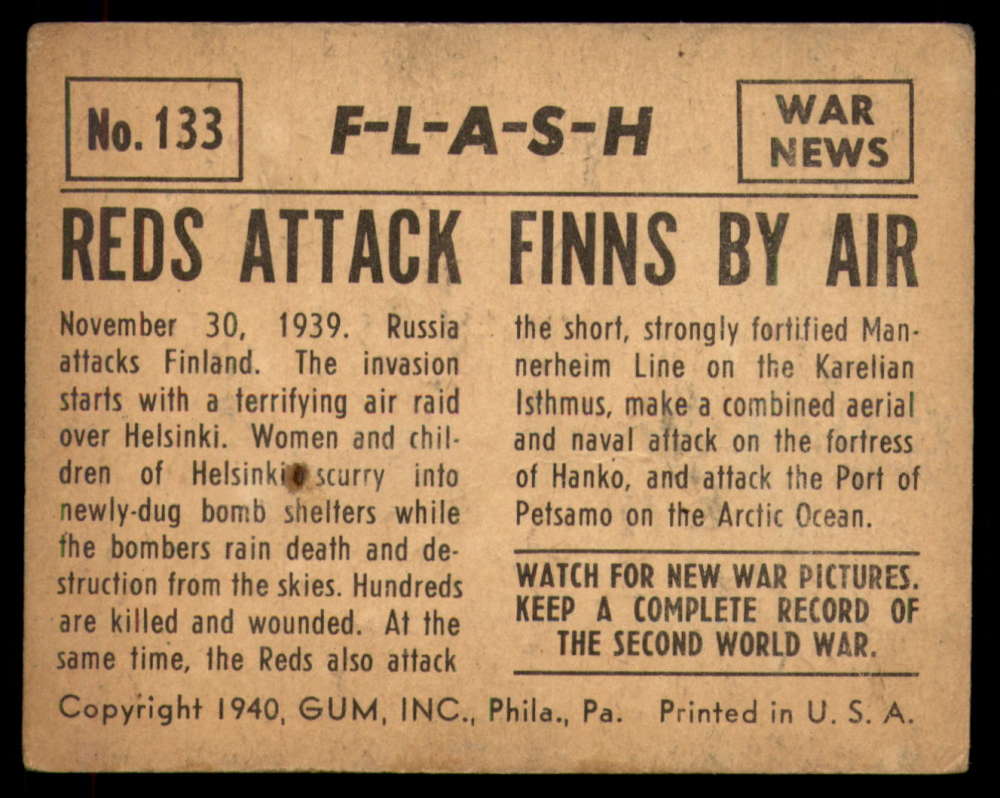 No. 133

F-L-A-S-H

WAR NEWS

REDS ATTACK FINNS BY AIR

November 30, 1939. Russia attacks Finland. The invasion starts with a terrifying air raid over Helsinki. Women and children of Helsinki scurry into newly-dug bomb shelters while the bombers rain death and destruction from the skies. Hundreds are killed and wounded. At the same time, the Reds also attack the short, strongly fortified Mannerheim Line on the Karelian Isthmus, make a combined aerial and naval attack on the fortress of Hanko, and attack the Port of Petsamo on the Arctic Ocean.

WATCH FOR NEW WAR PICTURES. KEEP A COMPLETE RECORD OF THE SECOND WORLD WAR.

Copyright 1940, GUM, INC., Phila., Pa. Printed in U. S. A.